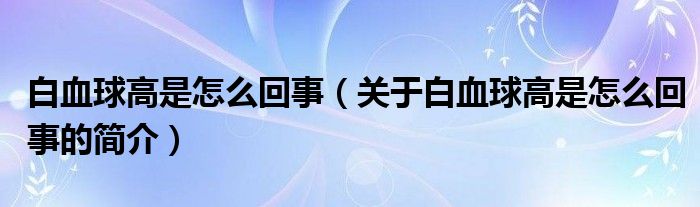 白血球高是怎么回事（关于白血球高是怎么回事的简介）